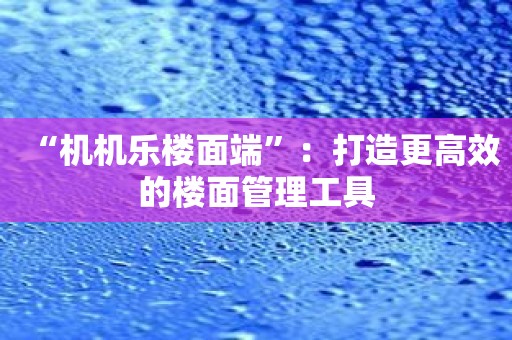 “机机乐楼面端”：打造更高效的楼面管理工具